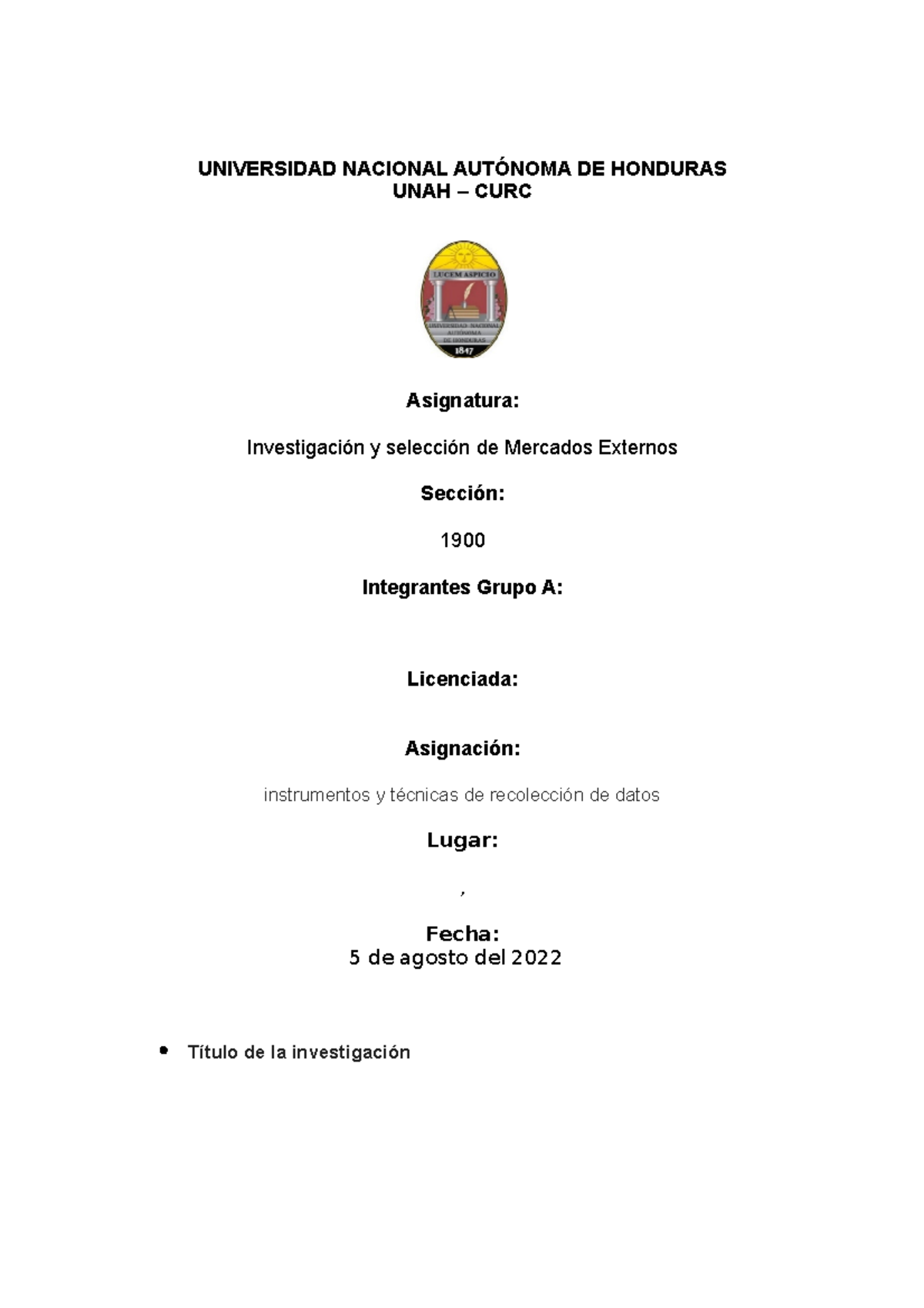 UNIVERSIDAD NACIONAL AUTÓNOMA DE HONDURAS
UNAH – CURC

LUCEM ASPICIO
UNIVERSIDAD NACIONAL AUTÓNOMA DE HONDURAS
1847

Asignatura:

Investigación y selección de Mercados Externos

Sección:

1900

Integrantes Grupo A:

Licenciada:

Asignación:

instrumentos y técnicas de recolección de datos

Lugar:

,

Fecha:
5 de agosto del 2022

• Título de la investigación